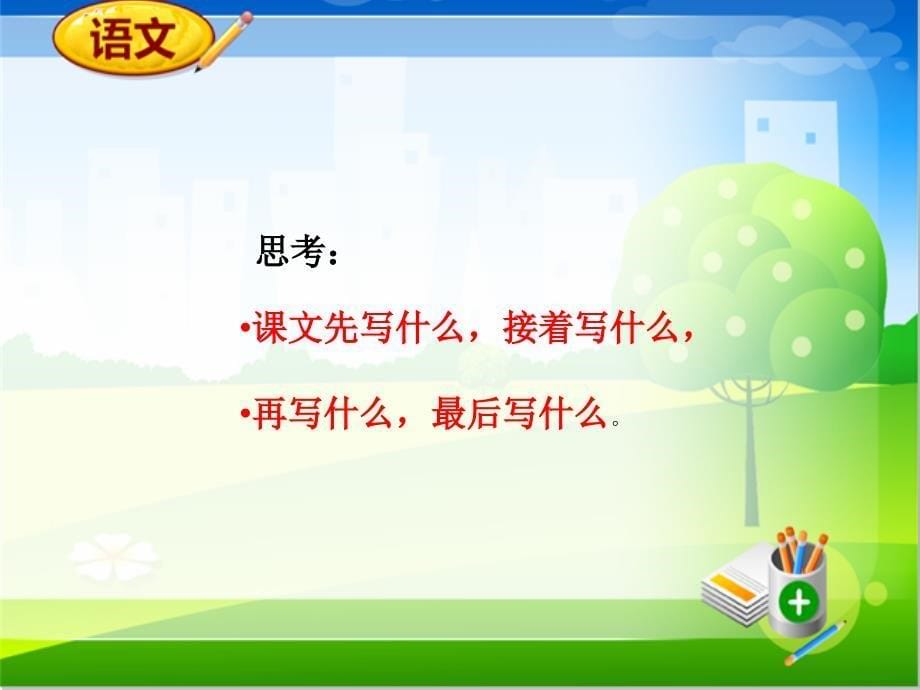 语文

思考：

•课文先写什么，接着写什么，

•再写什么，最后写什么。